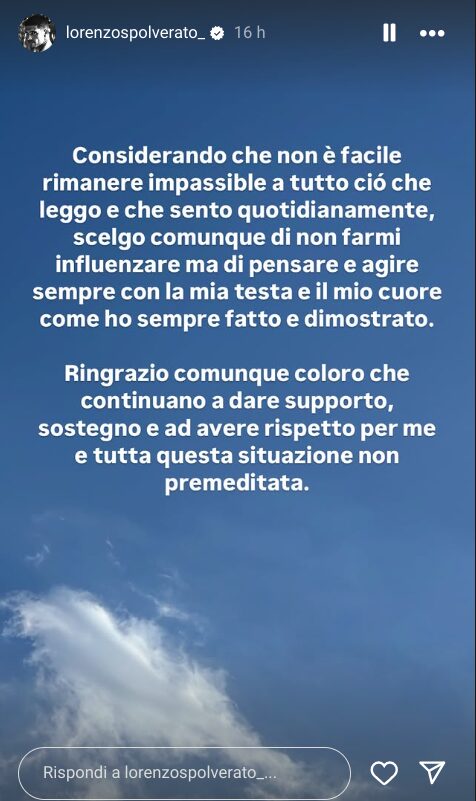 lorenzospolverato_ 16 h

Considerando che non è facile rimanere impassible a tutto ció che leggo e che sento quotidianamente, scelgo comunque di non farmi influenzare ma di pensare e agire sempre con la mia testa e il mio cuore come ho sempre fatto e dimostrato.

Ringrazio comunque coloro che continuano a dare supporto, sostegno e ad avere rispetto per me e tutta questa situazione non premeditata.

Rispondi a lorenzospolverato_...